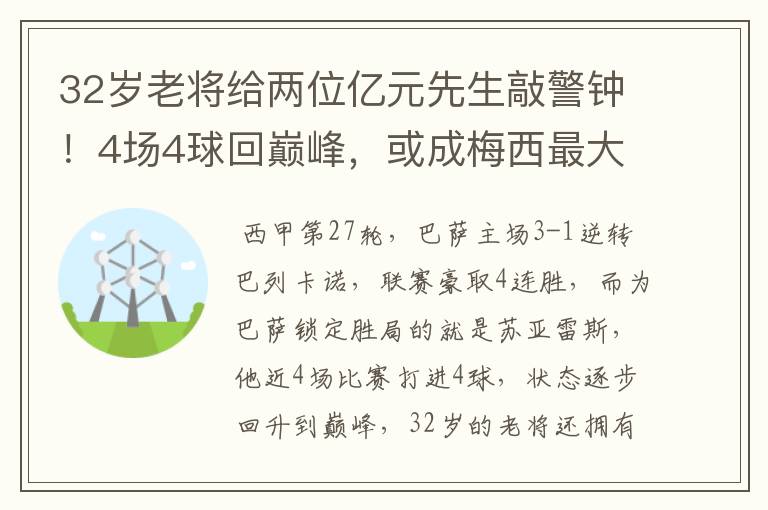 32岁老将给两位亿元先生敲警钟！4场4球回巅峰，或成梅西最大

西甲第27轮，巴萨主场3-1逆转巴列卡诺，联赛豪取4连胜，而为巴萨锁定胜局的就是苏亚雷斯，他近4场比赛打进4球，状态逐步回升到巅峰，32岁的老将还拥有